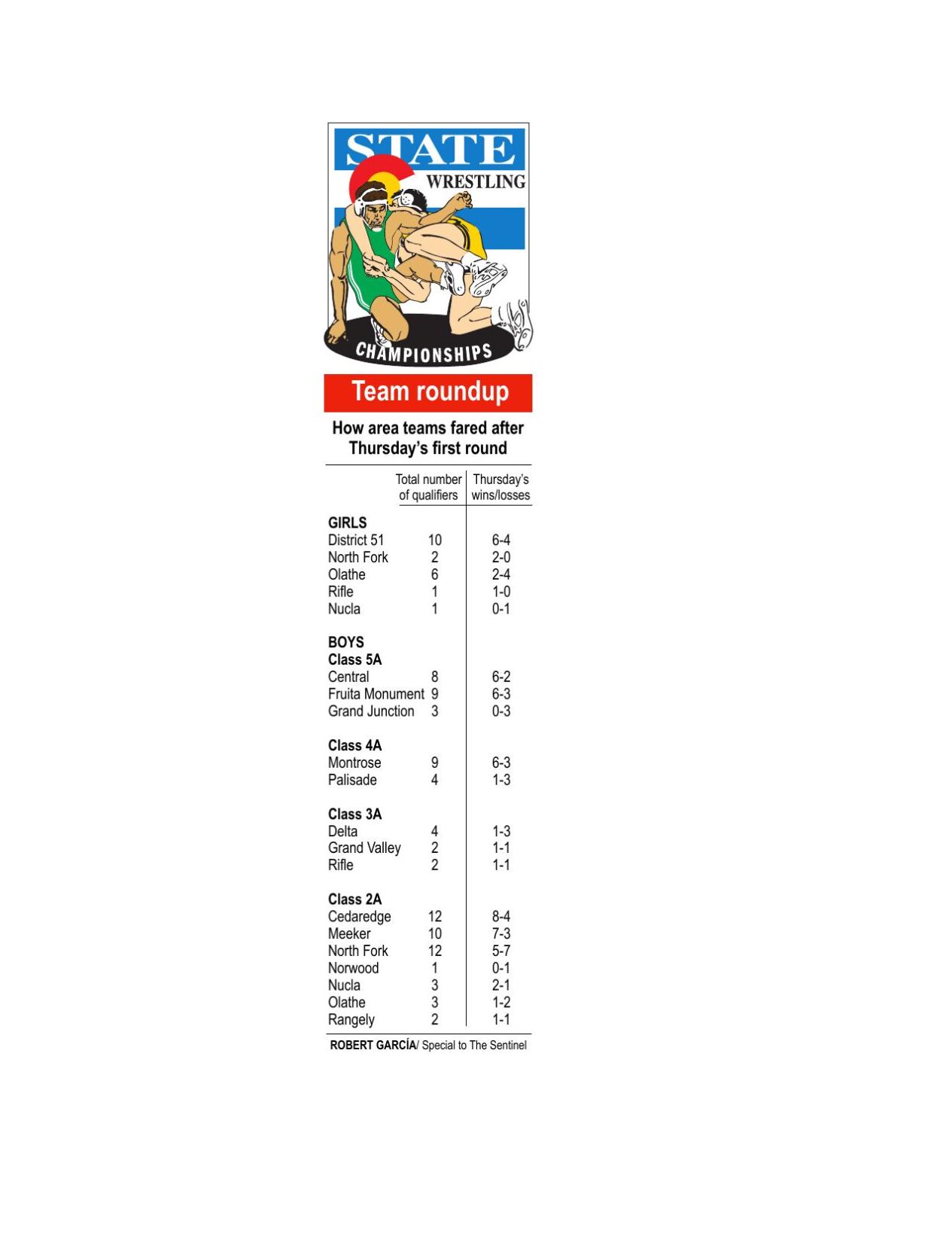 STATE
WRESTLING
CHAMPIONSHIPS

Team roundup

How area teams fared after Thursday's first round

| | Total number of qualifiers | Thursday's wins/losses |
|---|---|---|
| **GIRLS** | | |
| District 51 | 10 | 6-4 |
| North Fork | 2 | 2-0 |
| Olathe | 6 | 2-4 |
| Rifle | 1 | 1-0 |
| Nucla | 1 | 0-1 |
| **BOYS** | | |
| **Class 5A** | | |
| Central | 8 | 6-2 |
| Fruita Monument | 9 | 6-3 |
| Grand Junction | 3 | 0-3 |
| **Class 4A** | | |
| Montrose | 9 | 6-3 |
| Palisade | 4 | 1-3 |
| **Class 3A** | | |
| Delta | 4 | 1-3 |
| Grand Valley | 2 | 1-1 |
| Rifle | 2 | 1-1 |
| **Class 2A** | | |
| Cedaredge | 12 | 8-4 |
| Meeker | 10 | 7-3 |
| North Fork | 12 | 5-7 |
| Norwood | 1 | 0-1 |
| Nucla | 3 | 2-1 |
| Olathe | 3 | 1-2 |
| Rangely | 2 | 1-1 |

ROBERT GARCÍA/ Special to The Sentinel